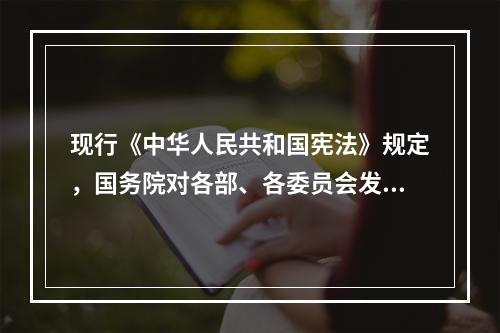 现行《中华人民共和国宪法》规定，国务院对各部、各委员会发...